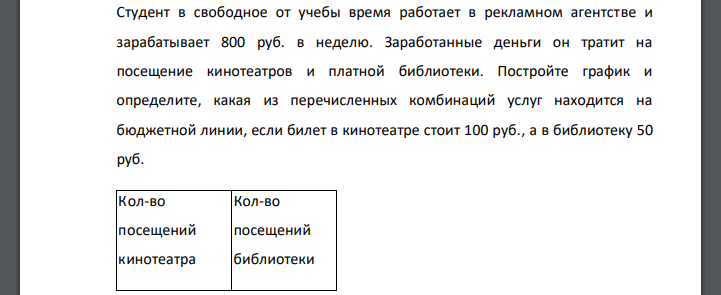 Студент в свободное от учебы время работает в рекламном агентстве и зарабатывает 800 руб. в неделю. Заработанные деньги он тратит на посещение кинотеатров и платной библиотеки. Постройте график и определите, какая из перечисленных комбинаций услуг находится на бюджетной линии, если билет в кинотеатре стоит 100 руб., а в библиотеку 50 руб.

| Кол-во посещений кинотеатра | Кол-во посещений библиотеки |
|---|---|